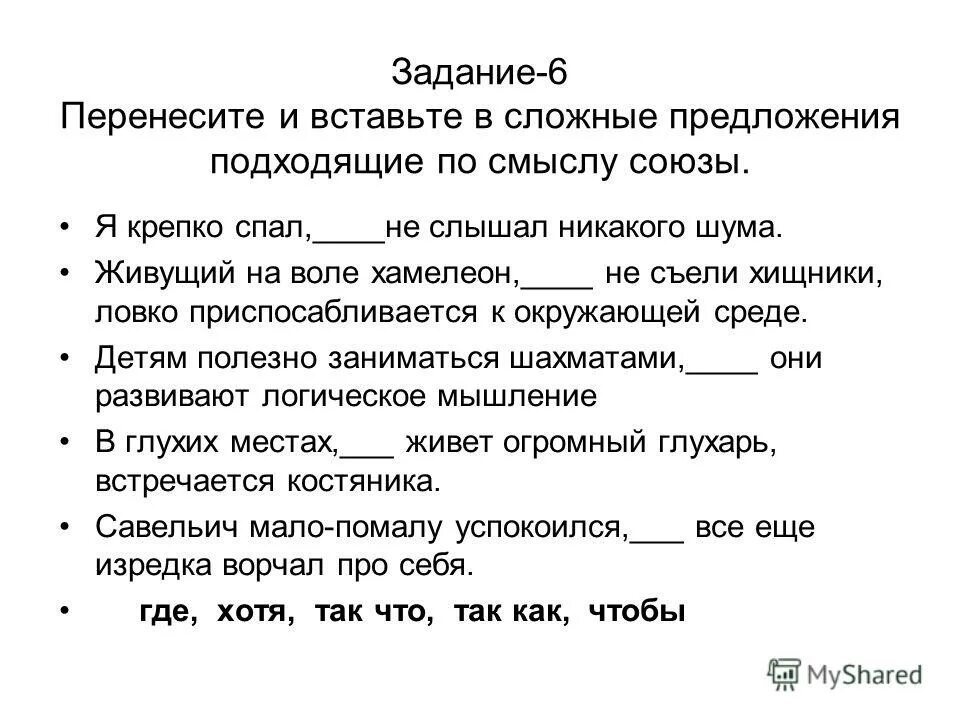 Задание-6
Перенесите и вставьте в сложные предложения подходящие по смыслу союзы.

• Я крепко спал,____не слышал никакого шума.
• Живущий на воле хамелеон,____ не съели хищники, ловко приспосабливается к окружающей среде.
• Детям полезно заниматься шахматами,____ они развивают логическое мышление
• В глухих местах,___ живет огромный глухарь, встречается костяника.
• Савельич мало-помалу успокоился,___ все еще изредка ворчал про себя.
• где, хотя, так что, так как, чтобы

MyShared